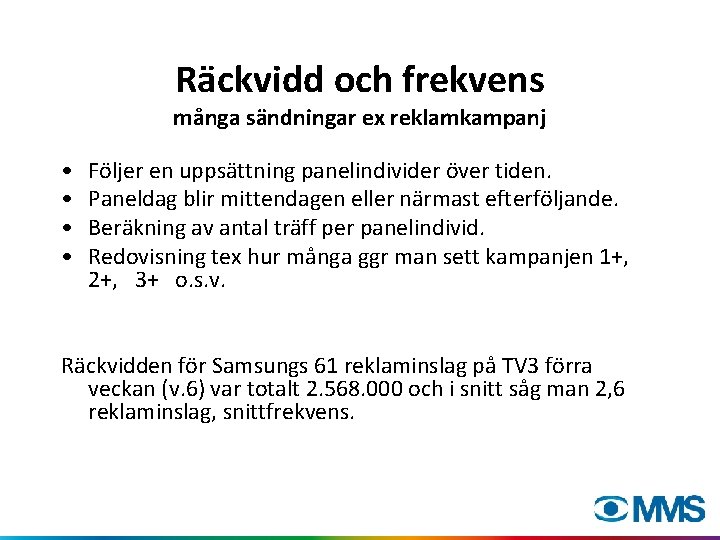 Räckvidd och frekvens
många sändningar ex reklamkampanj

• Följer en uppsättning panelindivider över tiden.
• Paneldag blir mittendagen eller närmast efterföljande.
• Beräkning av antal träff per panelindivid.
• Redovisning tex hur många ggr man sett kampanjen 1+, 2+, 3+ o.s.v.

Räckvidden för Samsungs 61 reklaminslag på TV3 förra veckan (v.6) var totalt 2.568.000 och i snitt såg man 2,6 reklaminslag, snittfrekvens.

MMS